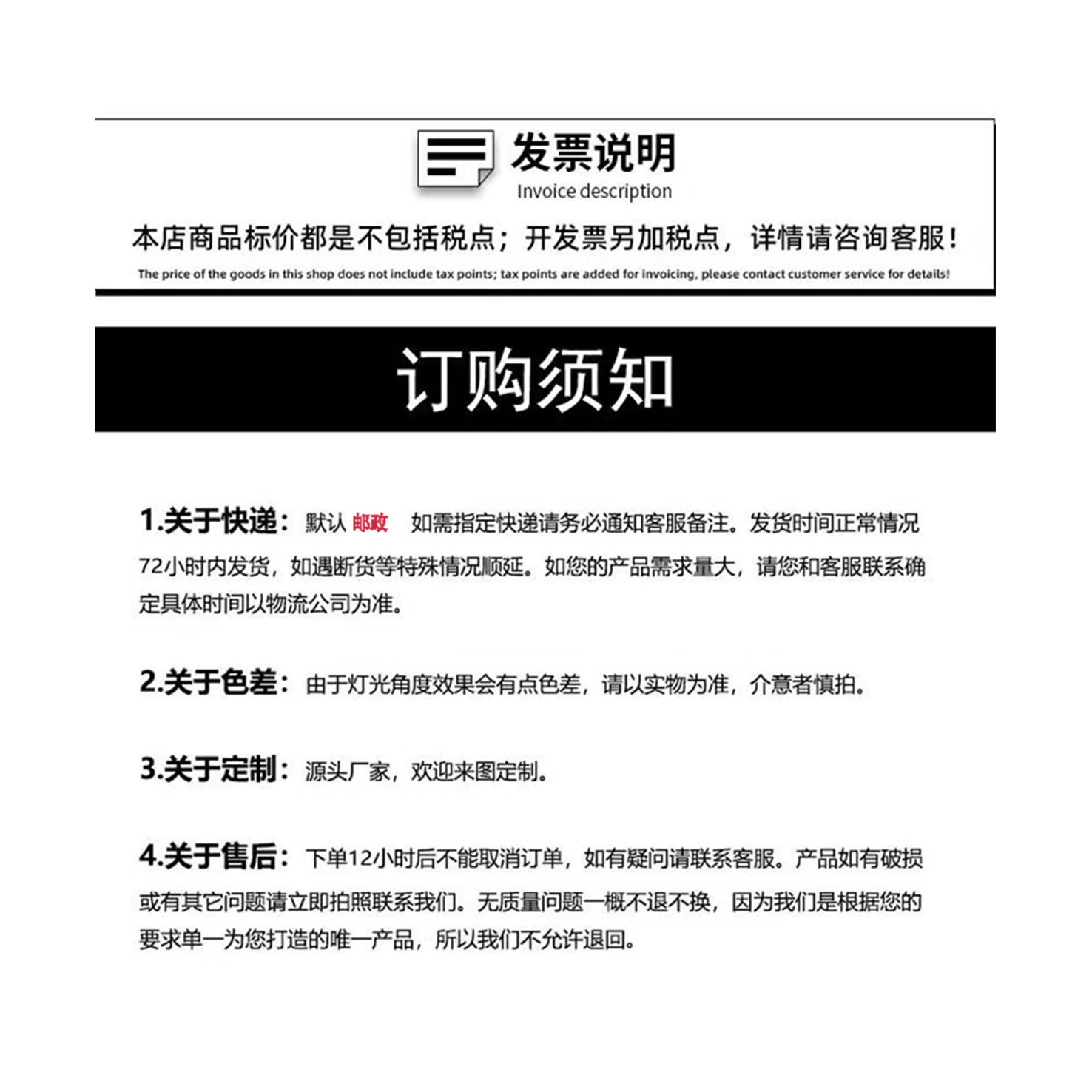 发票说明
Invoice description

本店商品标价都是不包括税点；开发票另加税点，详情请咨询客服！
The price of the goods in this shop does not include tax points; tax points are added for invoicing, please contact customer service for details!

订购须知

1.关于快递：默认 邮政 如需指定快递请务必通知客服备注。发货时间正常情况72小时内发货，如遇断货等特殊情况顺延。如您的产品需求量大，请您和客服联系确定具体时间以物流公司为准。

2.关于色差：由于灯光角度效果会有点色差，请以实物为准，介意者慎拍。

3.关于定制：源头厂家，欢迎来图定制。

4.关于售后：下单12小时后不能取消订单，如有疑问请联系客服。产品如有破损或有其它问题请立即拍照联系我们。无质量问题一概不退不换，因为我们是根据您的要求单一为您打造的唯一产品，所以我们不允许退回。